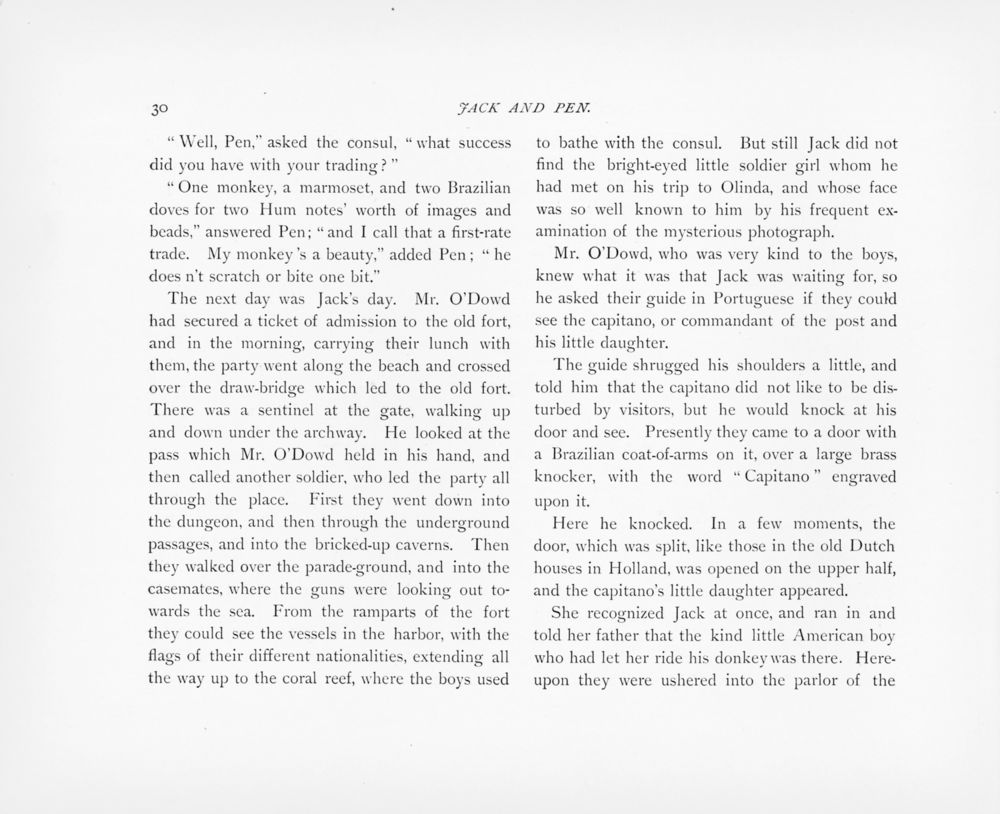 30

JACK AND PEN.

"Well, Pen," asked the consul, "what success did you have with your trading?"

"One monkey, a marmoset, and two Brazilian doves for two Hum notes' worth of images and beads," answered Pen; "and I call that a first-rate trade. My monkey's a beauty," added Pen; "he does n't scratch or bite one bit."

The next day was Jack's day. Mr. O'Dowd had secured a ticket of admission to the old fort, and in the morning, carrying their lunch with them, the party went along the beach and crossed over the draw-bridge which led to the old fort. There was a sentinel at the gate, walking up and down under the archway. He looked at the pass which Mr. O'Dowd held in his hand, and then called another soldier, who led the party all through the place. First they went down into the dungeon, and then through the underground passages, and into the bricked-up caverns. Then they walked over the parade-ground, and into the casemates, where the guns were looking out towards the sea. From the ramparts of the fort they could see the vessels in the harbor, with the flags of their different nationalities, extending all the way up to the coral reef, where the boys used to bathe with the consul. But still Jack did not find the bright-eyed little soldier girl whom he had met on his trip to Olinda, and whose face was so well known to him by his frequent examination of the mysterious photograph.

Mr. O'Dowd, who was very kind to the boys, knew what it was that Jack was waiting for, so he asked their guide in Portuguese if they could see the capitano, or commandant of the post and his little daughter.

The guide shrugged his shoulders a little, and told him that the capitano did not like to be disturbed by visitors, but he would knock at his door and see. Presently they came to a door with a Brazilian coat-of-arms on it, over a large brass knocker, with the word "Capitano" engraved upon it.

Here he knocked. In a few moments, the door, which was split, like those in the old Dutch houses in Holland, was opened on the upper half, and the capitano's little daughter appeared.

She recognized Jack at once, and ran in and told her father that the kind little American boy who had let her ride his donkey was there. Hereupon they were ushered into the parlor of the